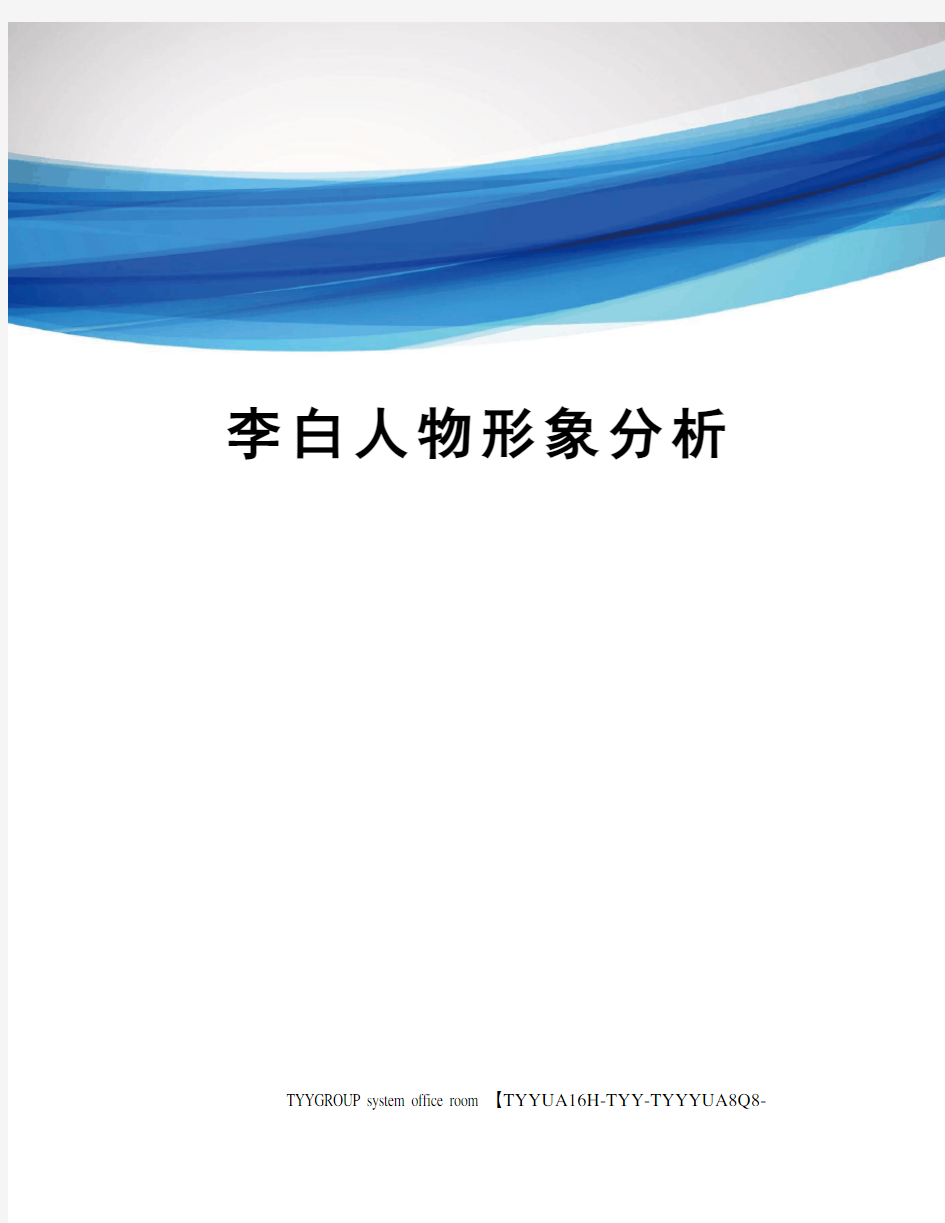 李白人物形象分析

TYYGROUP system office room 【TYYUA16H-TYY-TYYYUA8Q8-